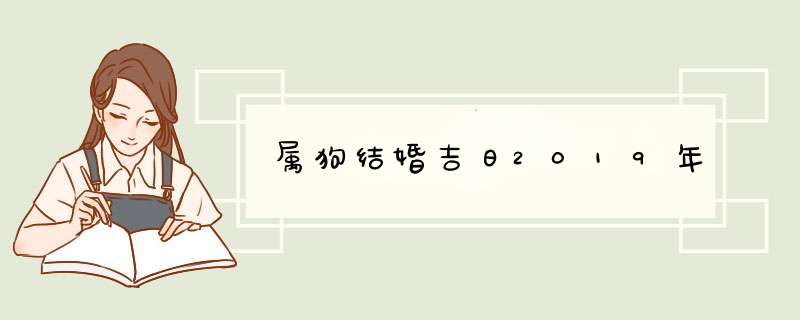 属狗结婚吉日2019年